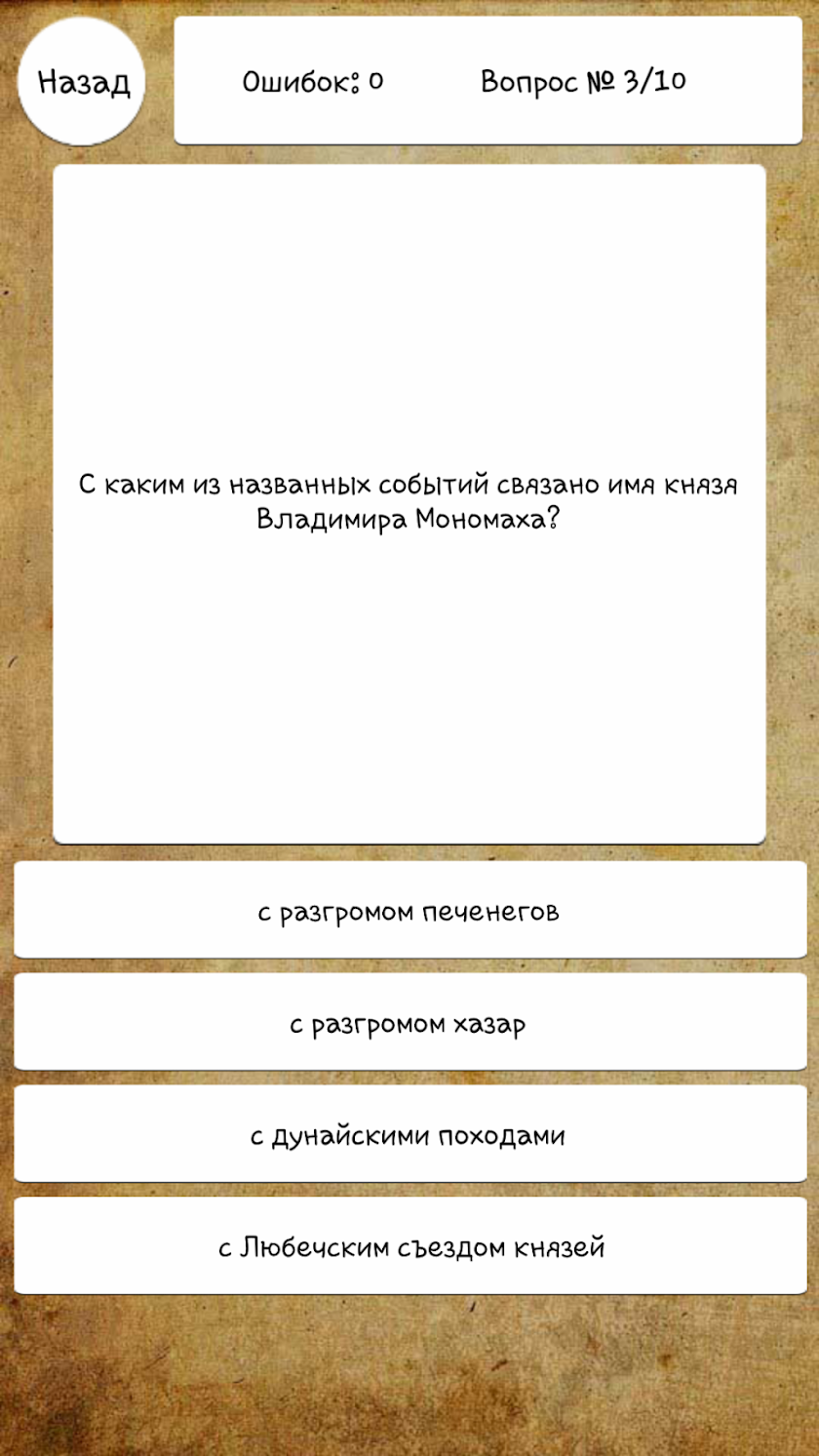 Назад

Ошибок: 0

Вопрос № 3/10

С каким из названных событий связано имя князя Владимира Мономаха?

с разгромом печенегов

с разгромом хазар

с дунайскими походами

с Любечским съездом князей